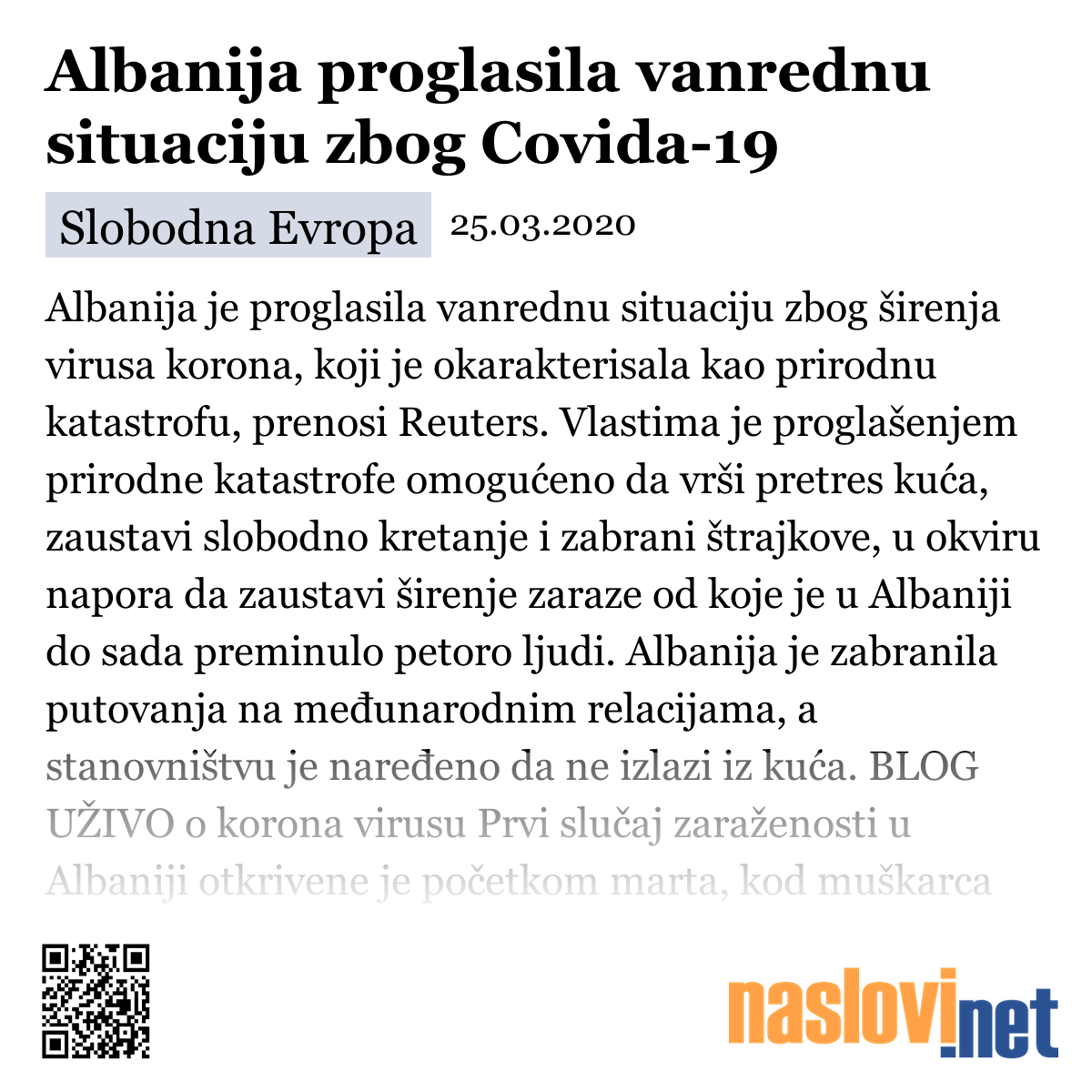 Albanija proglasila vanrednu situaciju zbog Covida-19

Slobodna Evropa 25.03.2020

Albanija je proglasila vanrednu situaciju zbog širenja virusa korona, koji je okarakterisala kao prirodnu katastrofu, prenosi Reuters. Vlastima je proglašenjem prirodne katastrofe omogućeno da vrši pretres kuća, zaustavi slobodno kretanje i zabrani štrajkove, u okviru napora da zaustavi širenje zaraze od koje je u Albaniji do sada preminulo petoro ljudi. Albanija je zabranila putovanja na međunarodnim relacijama, a stanovništvu je naređeno da ne izlazi iz kuća. BLOG UŽIVO o korona virusu Prvi slučaj zaraženosti u Albaniji otkrivene je početkom marta, kod muškarca

naslovi.net